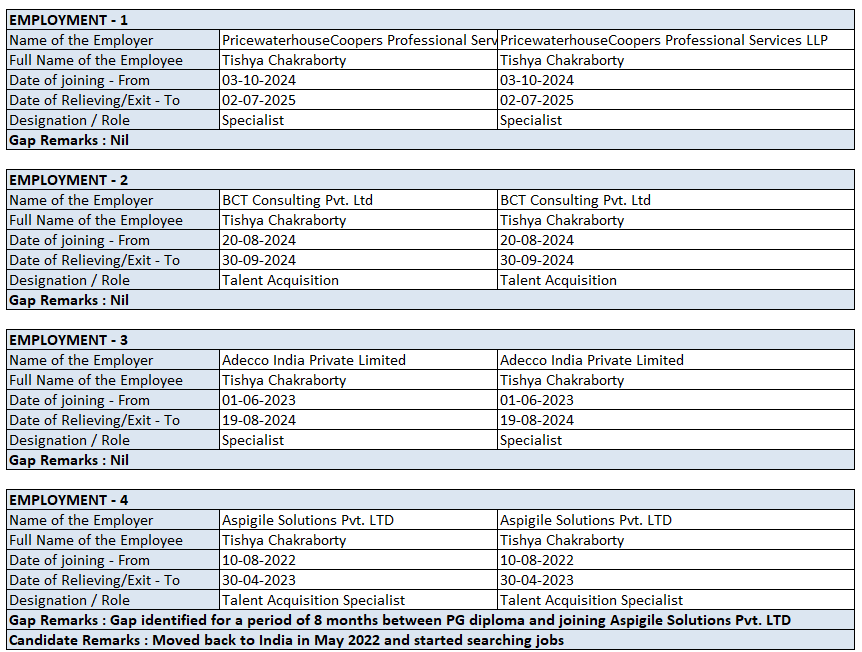 | EMPLOYMENT - 1 | | |
|---|---|---|
| Name of the Employer | PricewaterhouseCoopers Professional Serv | PricewaterhouseCoopers Professional Services LLP |
| Full Name of the Employee | Tishya Chakraborty | Tishya Chakraborty |
| Date of joining - From | 03-10-2024 | 03-10-2024 |
| Date of Relieving/Exit - To | 02-07-2025 | 02-07-2025 |
| Designation / Role | Specialist | Specialist |
| Gap Remarks : Nil | | |

| EMPLOYMENT - 2 | | |
|---|---|---|
| Name of the Employer | BCT Consulting Pvt. Ltd | BCT Consulting Pvt. Ltd |
| Full Name of the Employee | Tishya Chakraborty | Tishya Chakraborty |
| Date of joining - From | 20-08-2024 | 20-08-2024 |
| Date of Relieving/Exit - To | 30-09-2024 | 30-09-2024 |
| Designation / Role | Talent Acquisition | Talent Acquisition |
| Gap Remarks : Nil | | |

| EMPLOYMENT - 3 | | |
|---|---|---|
| Name of the Employer | Adecco India Private Limited | Adecco India Private Limited |
| Full Name of the Employee | Tishya Chakraborty | Tishya Chakraborty |
| Date of joining - From | 01-06-2023 | 01-06-2023 |
| Date of Relieving/Exit - To | 19-08-2024 | 19-08-2024 |
| Designation / Role | Specialist | Specialist |
| Gap Remarks : Nil | | |

| EMPLOYMENT - 4 | | |
|---|---|---|
| Name of the Employer | Aspigile Solutions Pvt. LTD | Aspigile Solutions Pvt. LTD |
| Full Name of the Employee | Tishya Chakraborty | Tishya Chakraborty |
| Date of joining - From | 10-08-2022 | 10-08-2022 |
| Date of Relieving/Exit - To | 30-04-2023 | 30-04-2023 |
| Designation / Role | Talent Acquisition Specialist | Talent Acquisition Specialist |
| Gap Remarks : Gap identified for a period of 8 months between PG diploma and joining Aspigile Solutions Pvt. LTD | | |
| Candidate Remarks : Moved back to India in May 2022 and started searching jobs | | |